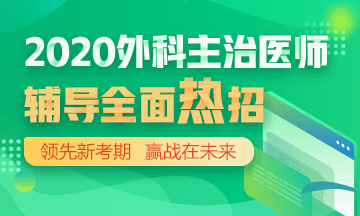 2020外科主治医师
辅导全面热招
领先新考期 赢战在未来